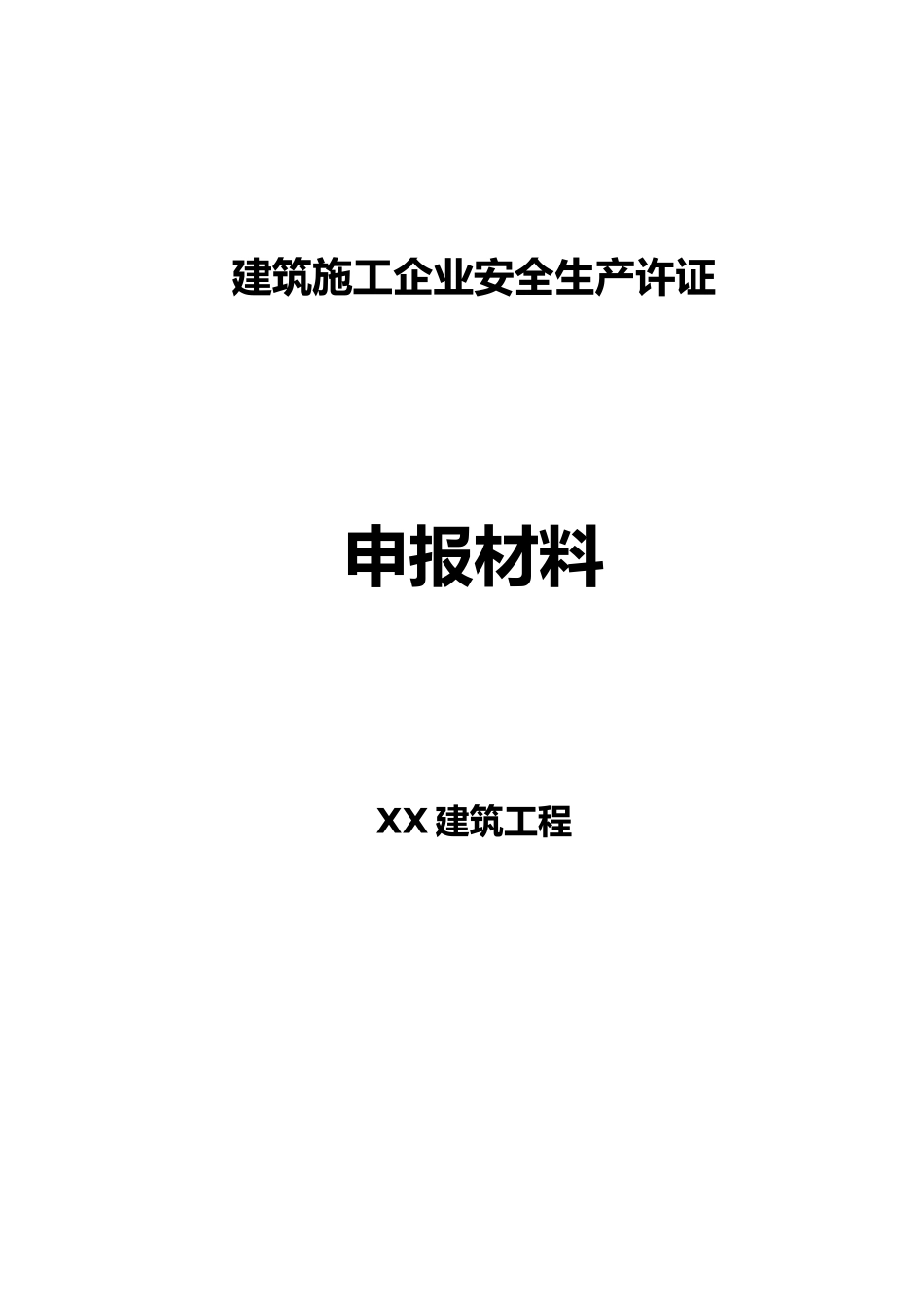 建筑施工企业安全生产许证

申报材料

XX 建筑工程